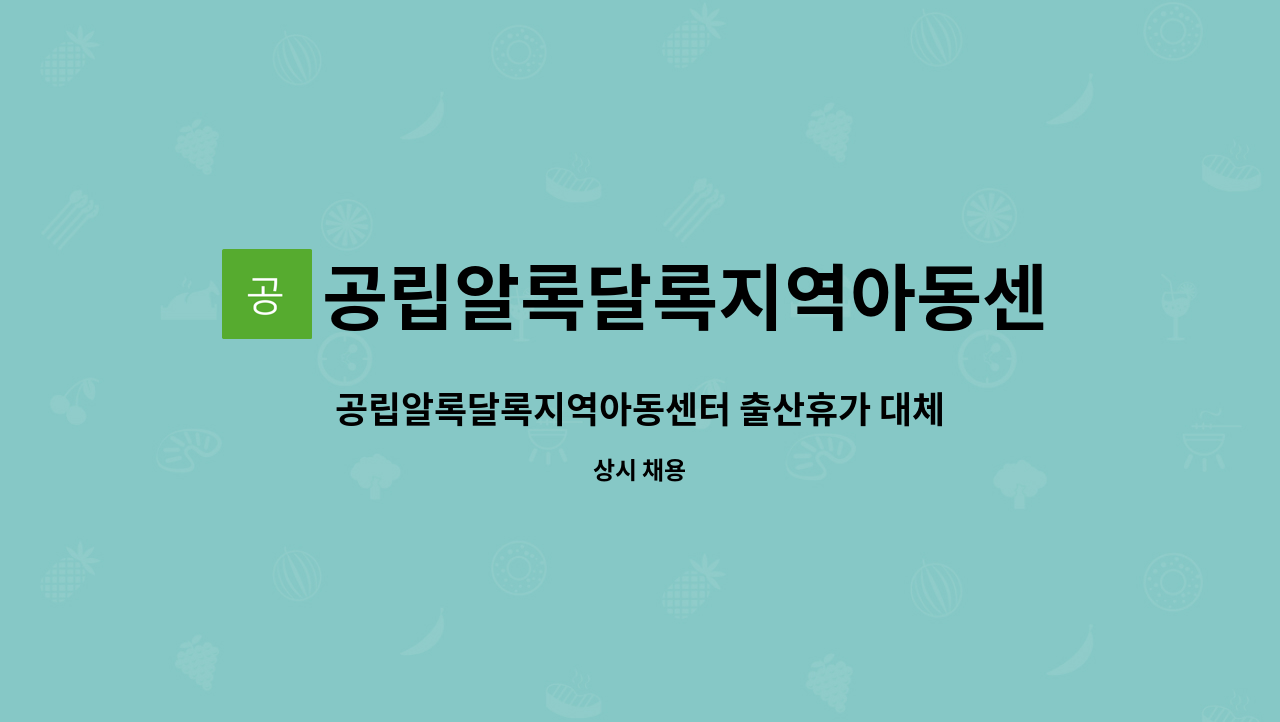 공

공립알록달록지역아동센

공립알록달록지역아동센터 출산휴가 대체

상시 채용